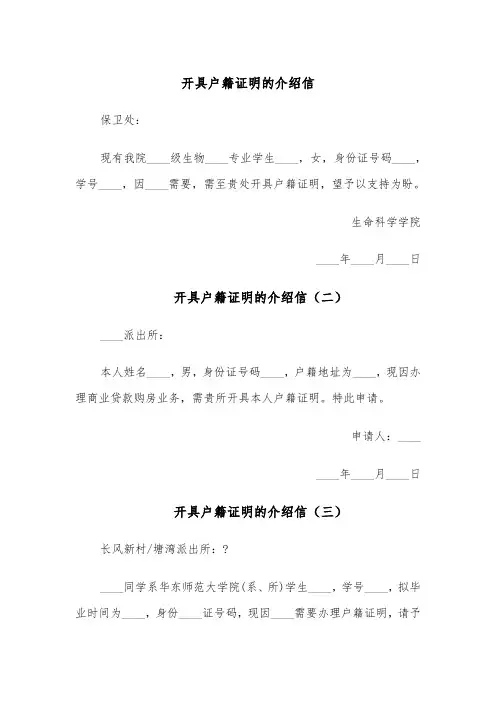 开具户籍证明的介绍信

保卫处：

现有我院____级生物____专业学生____，女，身份证号码____，学号____，因____需要，需至贵处开具户籍证明，望予以支持为盼。

生命科学学院

____年____月____日

开具户籍证明的介绍信（二）

____派出所：

本人姓名____，男，身份证号码____，户籍地址为____，现因办理商业贷款购房业务，需贵所开具本人户籍证明。特此申请。

申请人：____

____年____月____日

开具户籍证明的介绍信（三）

长风新村/塘湾派出所：?

____同学系华东师范大学院(系、所)学生____，学号____，拟毕业时间为____，身份____证号码，现因____需要办理户籍证明，请予